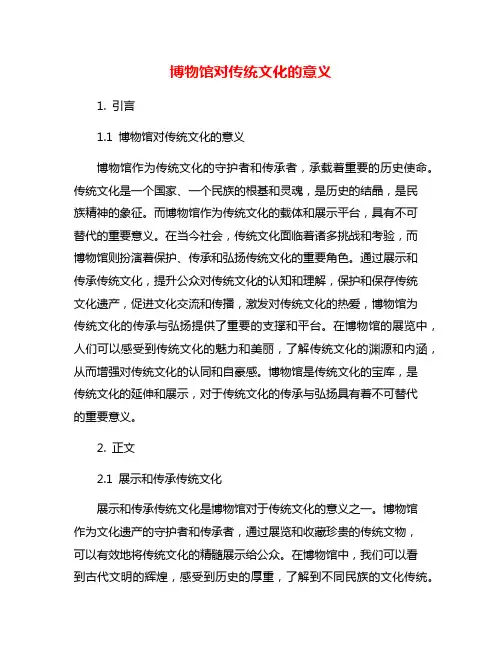 博物馆对传统文化的意义

1. 引言

1.1 博物馆对传统文化的意义

博物馆作为传统文化的守护者和传承者，承载着重要的历史使命。传统文化是一个国家、一个民族的根基和灵魂，是历史的结晶，是民族精神的象征。而博物馆作为传统文化的载体和展示平台，具有不可替代的重要意义。在当今社会，传统文化面临着诸多挑战和考验，而博物馆则扮演着保护、传承和弘扬传统文化的重要角色。通过展示和传承传统文化，提升公众对传统文化的认知和理解，保护和保存传统文化遗产，促进文化交流和传播，激发对传统文化的热爱，博物馆为传统文化的传承与弘扬提供了重要的支撑和平台。在博物馆的展览中，人们可以感受到传统文化的魅力和美丽，了解传统文化的渊源和内涵，从而增强对传统文化的认同和自豪感。博物馆是传统文化的宝库，是传统文化的延伸和展示，对于传统文化的传承与弘扬具有着不可替代的重要意义。

2. 正文

2.1 展示和传承传统文化

展示和传承传统文化是博物馆对于传统文化的意义之一。博物馆作为文化遗产的守护者和传承者，通过展览和收藏珍贵的传统文物，可以有效地将传统文化的精髓展示给公众。在博物馆中，我们可以看到古代文明的辉煌，感受到历史的厚重，了解到不同民族的文化传统。